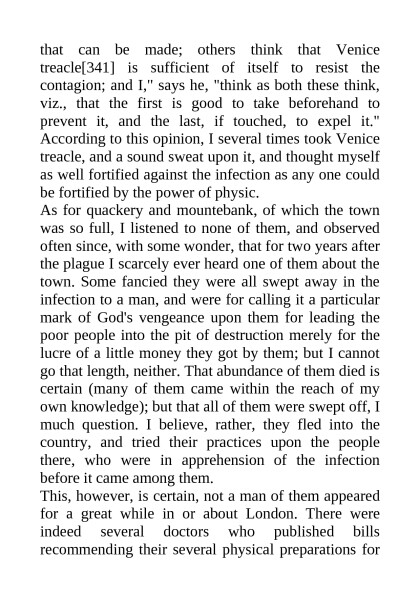 that can be made; others think that Venice treacle[341] is sufficient of itself to resist the contagion; and I," says he, "think as both these think, viz., that the first is good to take beforehand to prevent it, and the last, if touched, to expel it." According to this opinion, I several times took Venice treacle, and a sound sweat upon it, and thought myself as well fortified against the infection as any one could be fortified by the power of physic.

As for quackery and mountebank, of which the town was so full, I listened to none of them, and observed often since, with some wonder, that for two years after the plague I scarcely ever heard one of them about the town. Some fancied they were all swept away in the infection to a man, and were for calling it a particular mark of God's vengeance upon them for leading the poor people into the pit of destruction merely for the lucre of a little money they got by them; but I cannot go that length, neither. That abundance of them died is certain (many of them came within the reach of my own knowledge); but that all of them were swept off, I much question. I believe, rather, they fled into the country, and tried their practices upon the people there, who were in apprehension of the infection before it came among them.

This, however, is certain, not a man of them appeared for a great while in or about London. There were indeed several doctors who published bills recommending their several physical preparations for